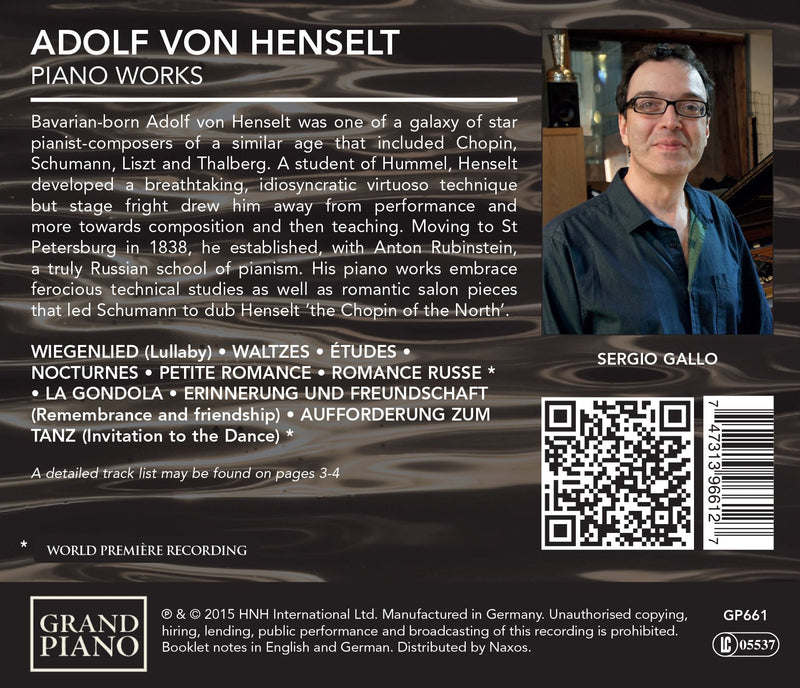 ADOLF VON HENSELT
PIANO WORKS

Bavarian-born Adolf von Henselt was one of a galaxy of star pianist-composers of a similar age that included Chopin, Schumann, Liszt and Thalberg. A student of Hummel, Henselt developed a breathtaking, idiosyncratic virtuoso technique but stage fright drew him away from performance and more towards composition and then teaching. Moving to St Petersburg in 1838, he established, with Anton Rubinstein, a truly Russian school of pianism. His piano works embrace ferocious technical studies as well as romantic salon pieces that led Schumann to dub Henselt 'the Chopin of the North'.

WIEGENLIED (Lullaby) • WALTZES • ÉTUDES • NOCTURNES • PETITE ROMANCE • ROMANCE RUSSE * • LA GONDOLA • ERINNERUNG UND FREUNDSCHAFT (Remembrance and friendship) • AUFFORDERUNG ZUM TANZ (Invitation to the Dance) *

A detailed track list may be found on pages 3-4

* WORLD PREMIÈRE RECORDING

SERGIO GALLO

7 47313 96612 7

GRAND PIANO

℗ & © 2015 HNH International Ltd. Manufactured in Germany. Unauthorised copying, hiring, lending, public performance and broadcasting of this recording is prohibited. Booklet notes in English and German. Distributed by Naxos.

GP661

LC 05537